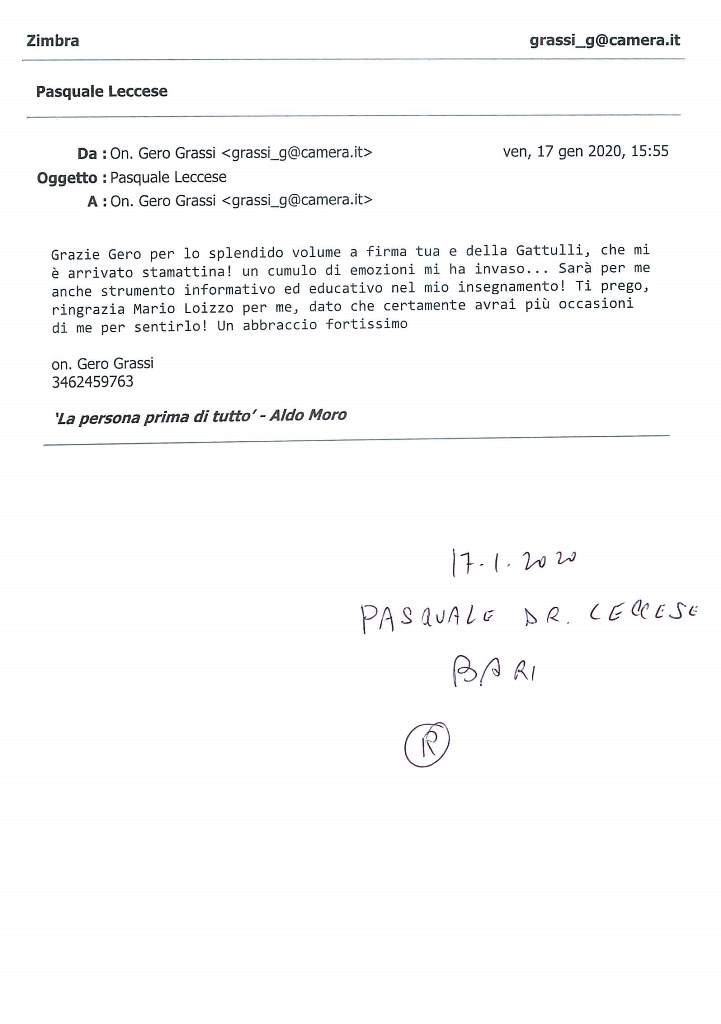 Zimbra grassi_g@camera.it

Pasquale Leccese

Da : On. Gero Grassi <grassi_g@camera.it> ven, 17 gen 2020, 15:55
Oggetto : Pasquale Leccese
A : On. Gero Grassi <grassi_g@camera.it>

Grazie Gero per lo splendido volume a firma tua e della Gattulli, che mi è arrivato stamattina! un cumulo di emozioni mi ha invaso... Sarà per me anche strumento informativo ed educativo nel mio insegnamento! Ti prego, ringrazia Mario Loizzo per me, dato che certamente avrai più occasioni di me per sentirlo! Un abbraccio fortissimo

on. Gero Grassi
3462459763

'La persona prima di tutto' - Aldo Moro

17-1-2020
PASQUALE DR. LECCESE
BARI
R